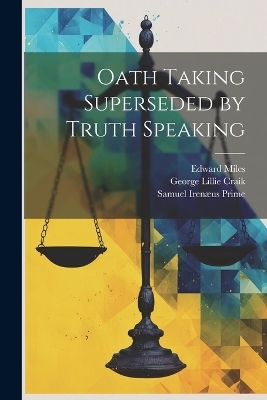 Oath Taking Superseded by Truth Speaking

Edward Miles
George Lillie Craik
Samuel Irenæus Prime